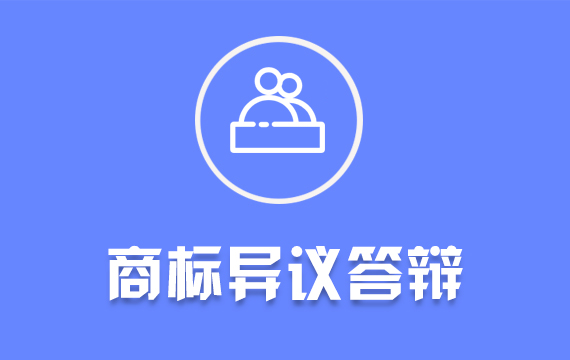 商标异议答辩